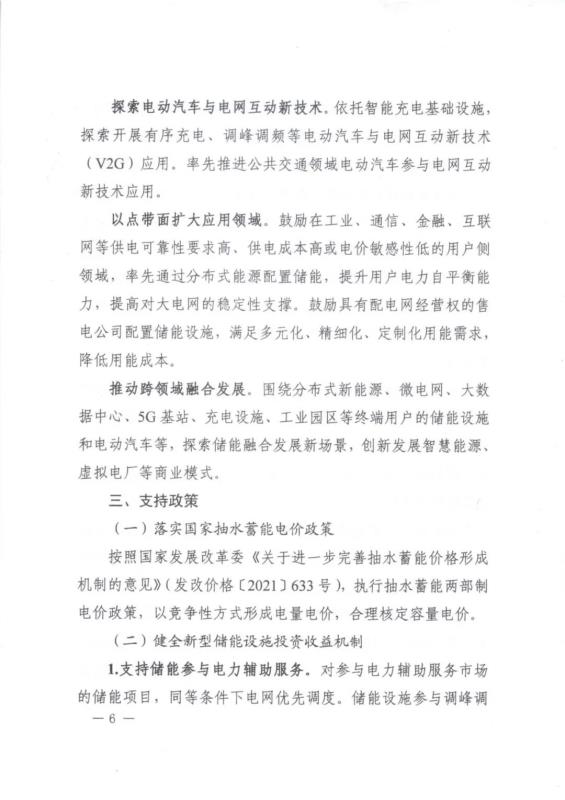 探索电动汽车与电网互动新技术。依托智能充电基础设施，探索开展有序充电、调峰调频等电动汽车与电网互动新技术（V2G）应用。率先推进公共交通领域电动汽车参与电网互动新技术应用。

以点带面扩大应用领域。鼓励在工业、通信、金融、互联网等供电可靠性要求高、供电成本高或电价敏感性低的用户侧领域，率先通过分布式能源配置储能，提升用户电力自平衡能力，提高对大电网的稳定性支撑。鼓励具有配电网经营权的售电公司配置储能设施，满足多元化、精细化、定制化用能需求，降低用能成本。

推动跨领域融合发展。围绕分布式新能源、微电网、大数据中心、5G基站、充电设施、工业园区等终端用户的储能设施和电动汽车等，探索储能融合发展新场景，创新发展智慧能源、虚拟电厂等商业模式。

三、支持政策

（一）落实国家抽水蓄能电价政策

按照国家发展改革委《关于进一步完善抽水蓄能价格形成机制的意见》（发改价格〔2021〕633号），执行抽水蓄能两部制电价政策，以竞争性方式形成电量电价，合理核定容量电价。

（二）健全新型储能设施投资收益机制

1.支持储能参与电力辅助服务。对参与电力辅助服务市场的储能项目，同等条件下电网优先调度。储能设施参与调峰调

— 6 —